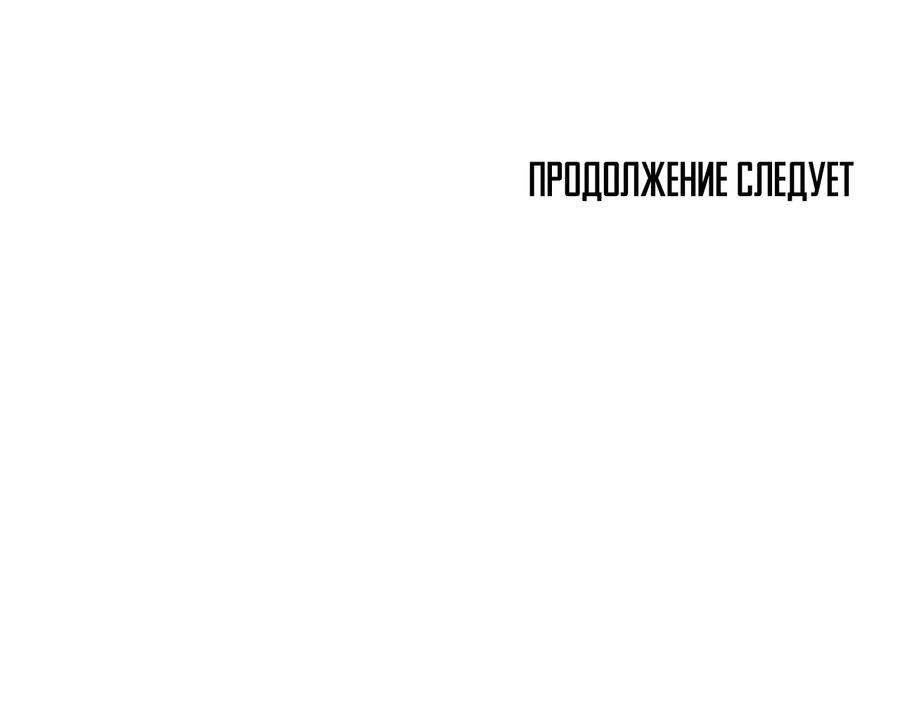 ПРОДОЛЖЕНИЕ СЛЕДУЕТ